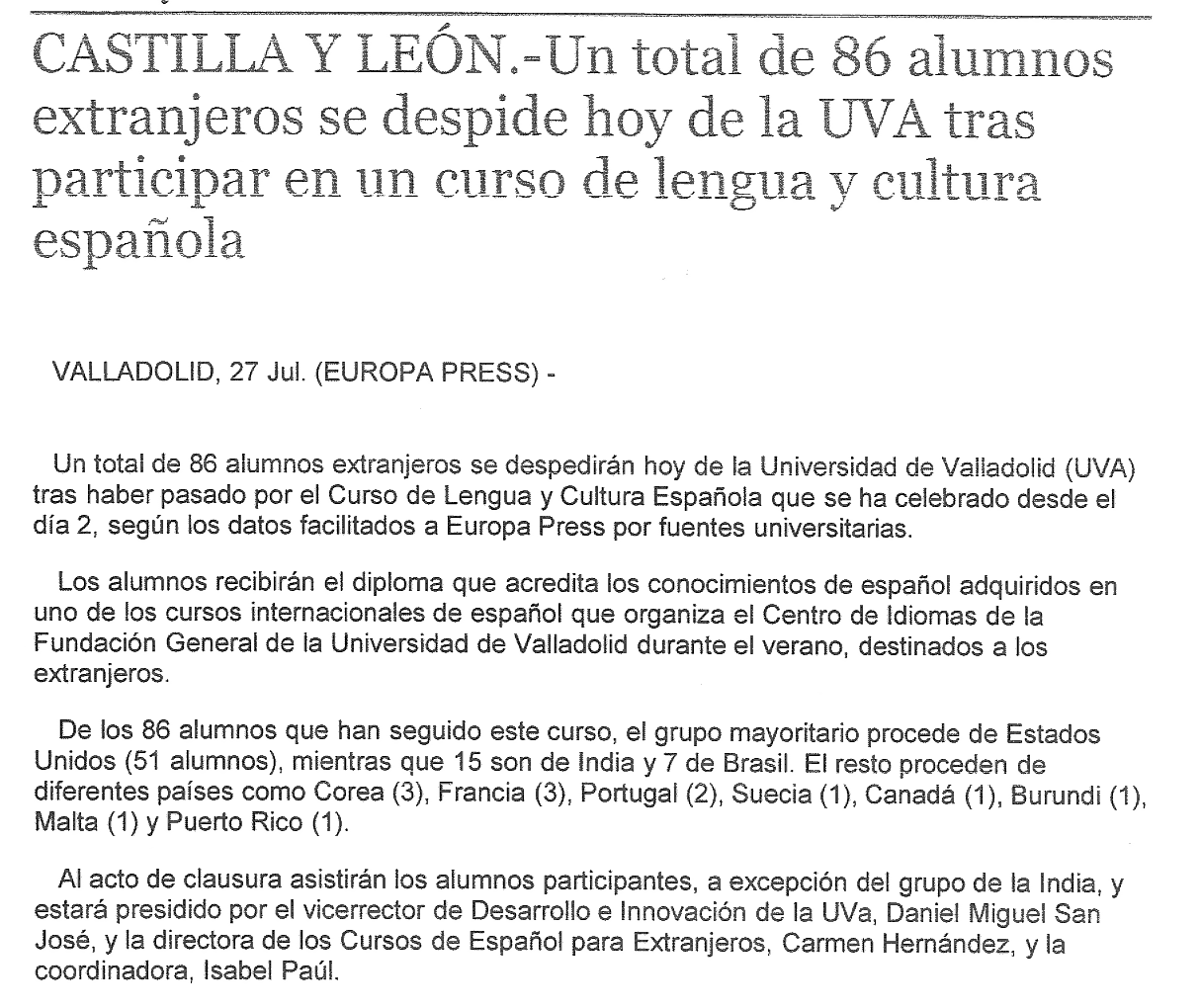 CASTILLA Y LEÓN.-Un total de 86 alumnos extranjeros se despide hoy de la UVA tras participar en un curso de lengua y cultura española

VALLADOLID, 27 Jul. (EUROPA PRESS) -

Un total de 86 alumnos extranjeros se despedirán hoy de la Universidad de Valladolid (UVA) tras haber pasado por el Curso de Lengua y Cultura Española que se ha celebrado desde el día 2, según los datos facilitados a Europa Press por fuentes universitarias.

Los alumnos recibirán el diploma que acredita los conocimientos de español adquiridos en uno de los cursos internacionales de español que organiza el Centro de Idiomas de la Fundación General de la Universidad de Valladolid durante el verano, destinados a los extranjeros.

De los 86 alumnos que han seguido este curso, el grupo mayoritario procede de Estados Unidos (51 alumnos), mientras que 15 son de India y 7 de Brasil. El resto proceden de diferentes países como Corea (3), Francia (3), Portugal (2), Suecia (1), Canadá (1), Burundi (1), Malta (1) y Puerto Rico (1).

Al acto de clausura asistirán los alumnos participantes, a excepción del grupo de la India, y estará presidido por el vicerrector de Desarrollo e Innovación de la UVa, Daniel Miguel San José, y la directora de los Cursos de Español para Extranjeros, Carmen Hernández, y la coordinadora, Isabel Paúl.